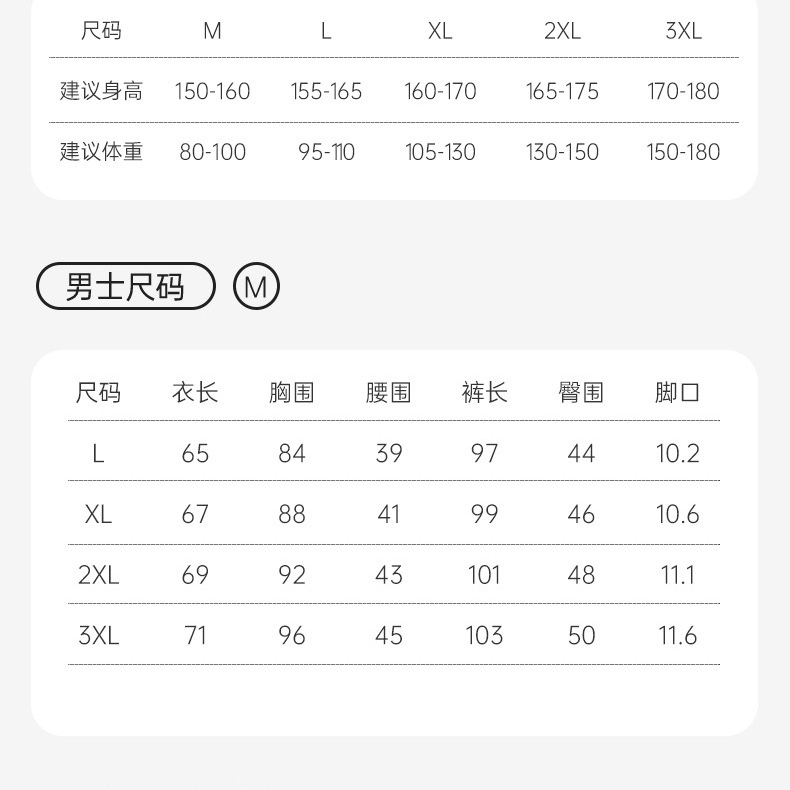 | 尺码 | M | L | XL | 2XL | 3XL |
|---|---|---|---|---|---|
| 建议身高 | 150-160 | 155-165 | 160-170 | 165-175 | 170-180 |
| 建议体重 | 80-100 | 95-110 | 105-130 | 130-150 | 150-180 |

男士尺码 M

| 尺码 | 衣长 | 胸围 | 腰围 | 裤长 | 臀围 | 脚口 |
|---|---|---|---|---|---|---|
| L | 65 | 84 | 39 | 97 | 44 | 10.2 |
| XL | 67 | 88 | 41 | 99 | 46 | 10.6 |
| 2XL | 69 | 92 | 43 | 101 | 48 | 11.1 |
| 3XL | 71 | 96 | 45 | 103 | 50 | 11.6 |